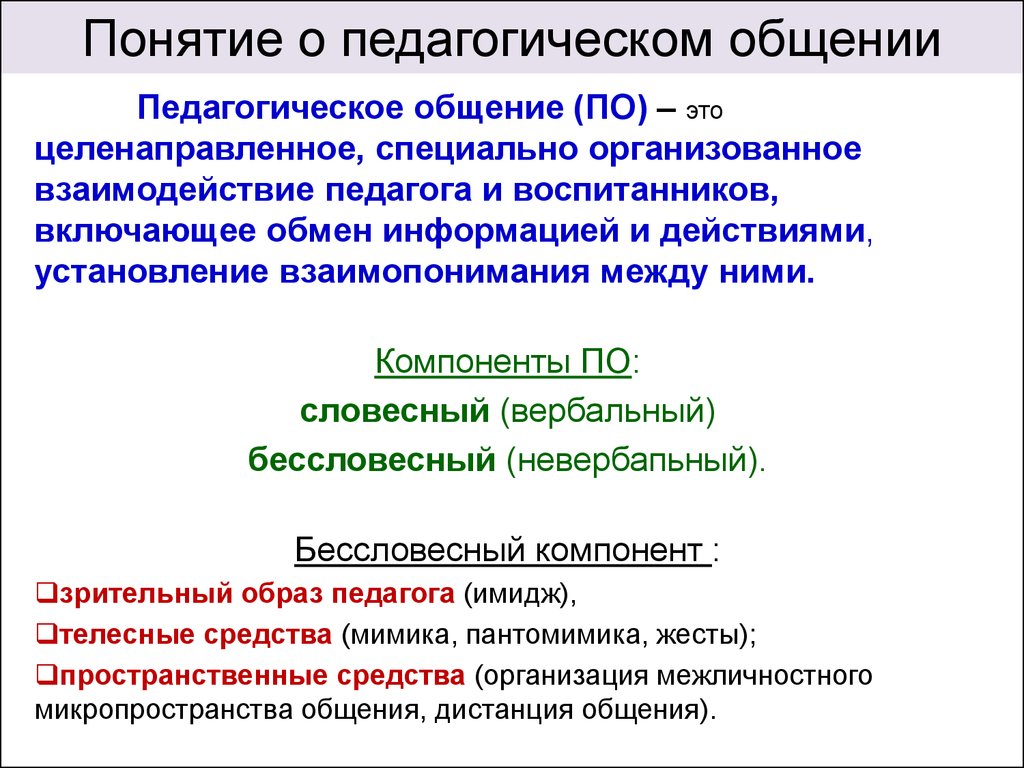 Понятие о педагогическом общении

Педагогическое общение (ПО) – это целенаправленное, специально организованное взаимодействие педагога и воспитанников, включающее обмен информацией и действиями, установление взаимопонимания между ними.

Компоненты ПО:
словесный (вербальный)
бессловесный (невербапьный).

Бессловесный компонент :
❑зрительный образ педагога (имидж),
❑телесные средства (мимика, пантомимика, жесты);
❑пространственные средства (организация межличностного микропространства общения, дистанция общения).